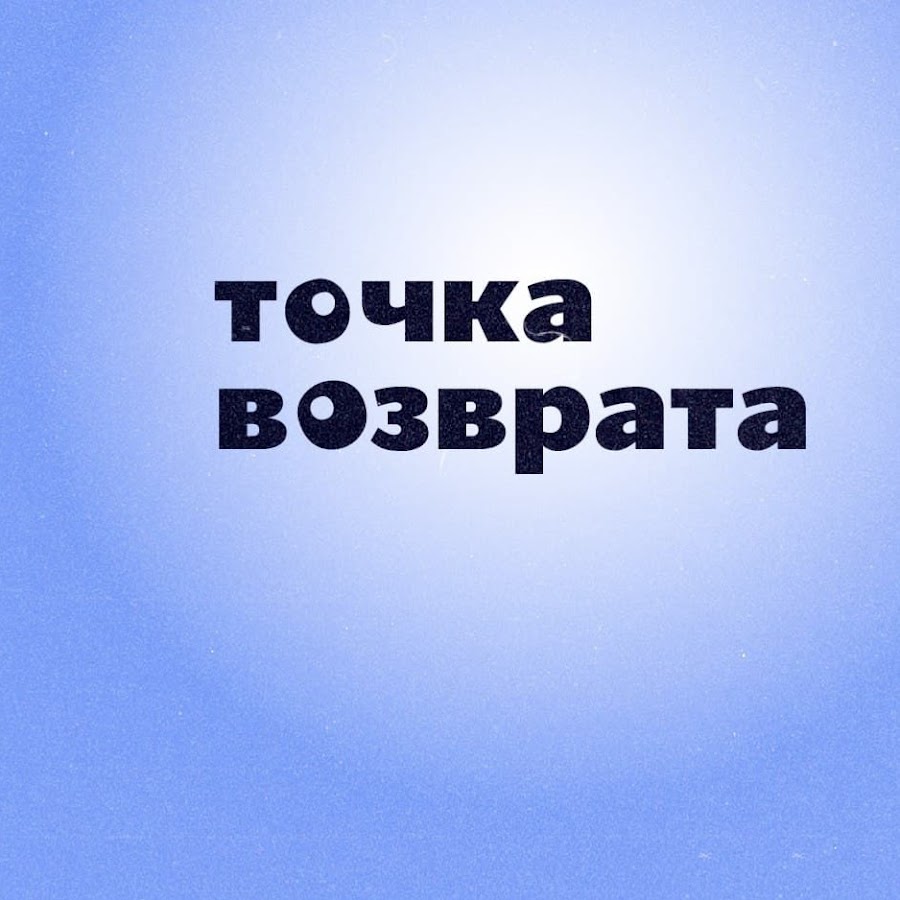 точка
возврата